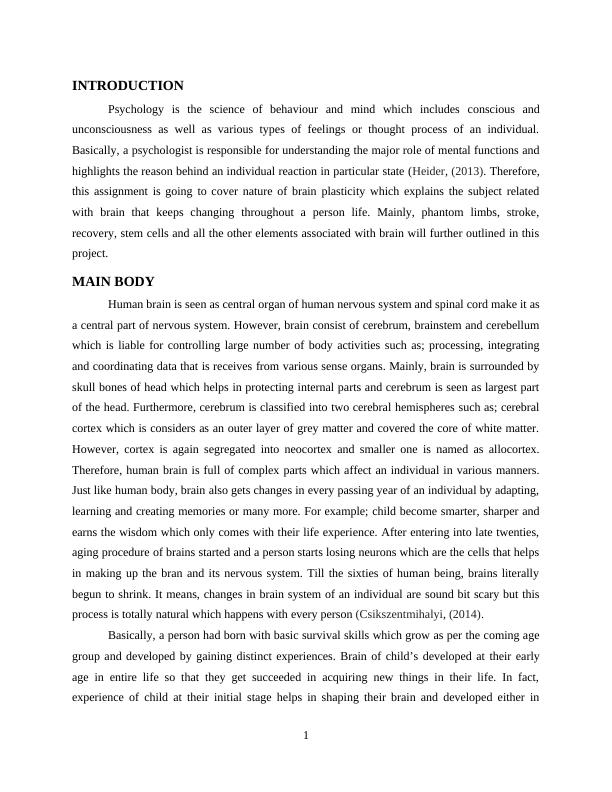 INTRODUCTION

Psychology is the science of behaviour and mind which includes conscious and unconsciousness as well as various types of feelings or thought process of an individual. Basically, a psychologist is responsible for understanding the major role of mental functions and highlights the reason behind an individual reaction in particular state (Heider, (2013). Therefore, this assignment is going to cover nature of brain plasticity which explains the subject related with brain that keeps changing throughout a person life. Mainly, phantom limbs, stroke, recovery, stem cells and all the other elements associated with brain will further outlined in this project.

MAIN BODY

Human brain is seen as central organ of human nervous system and spinal cord make it as a central part of nervous system. However, brain consist of cerebrum, brainstem and cerebellum which is liable for controlling large number of body activities such as; processing, integrating and coordinating data that is receives from various sense organs. Mainly, brain is surrounded by skull bones of head which helps in protecting internal parts and cerebrum is seen as largest part of the head. Furthermore, cerebrum is classified into two cerebral hemispheres such as; cerebral cortex which is considers as an outer layer of grey matter and covered the core of white matter. However, cortex is again segregated into neocortex and smaller one is named as allocortex. Therefore, human brain is full of complex parts which affect an individual in various manners. Just like human body, brain also gets changes in every passing year of an individual by adapting, learning and creating memories or many more. For example; child become smarter, sharper and earns the wisdom which only comes with their life experience. After entering into late twenties, aging procedure of brains started and a person starts losing neurons which are the cells that helps in making up the bran and its nervous system. Till the sixties of human being, brains literally begun to shrink. It means, changes in brain system of an individual are sound bit scary but this process is totally natural which happens with every person (Csikszentmihalyi, (2014).

Basically, a person had born with basic survival skills which grow as per the coming age group and developed by gaining distinct experiences. Brain of child's developed at their early age in entire life so that they get succeeded in acquiring new things in their life. In fact, experience of child at their initial stage helps in shaping their brain and developed either in

1